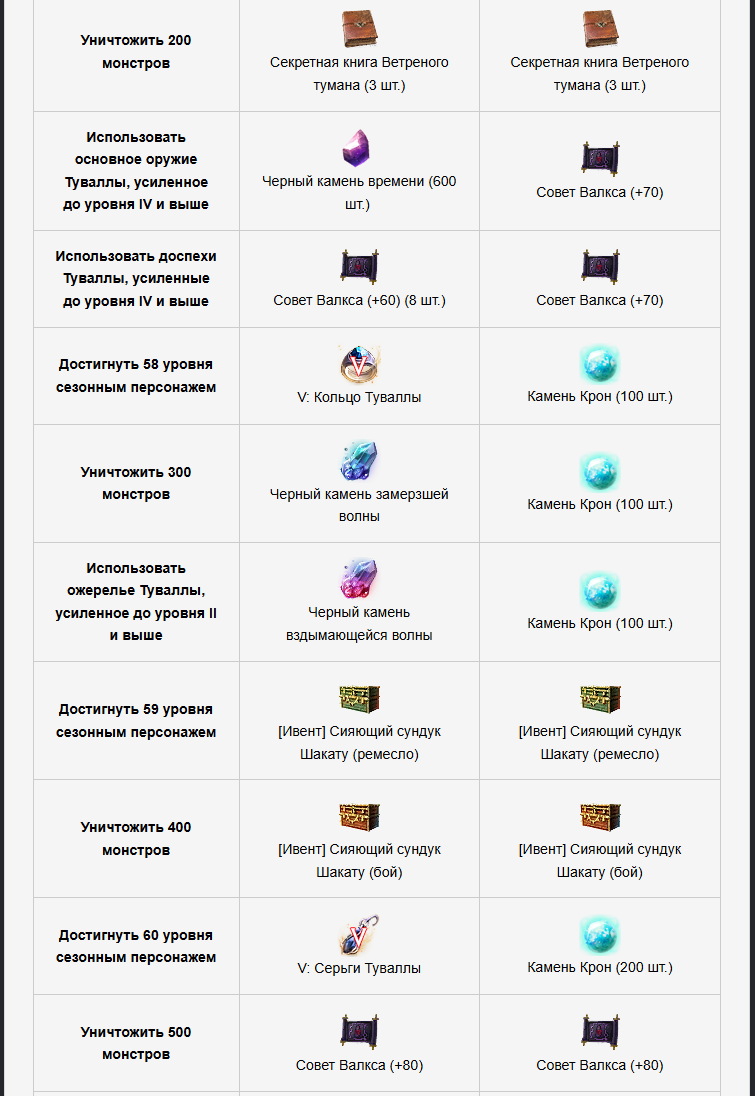 | | | |
|---|---|---|
| **Уничтожить 200 монстров** | Секретная книга Ветреного тумана (3 шт.) | Секретная книга Ветреного тумана (3 шт.) |
| **Использовать основное оружие Туваллы, усиленное до уровня IV и выше** | Черный камень времени (600 шт.) | Совет Валкса (+70) |
| **Использовать доспехи Туваллы, усиленные до уровня IV и выше** | Совет Валкса (+60) (8 шт.) | Совет Валкса (+70) |
| **Достигнуть 58 уровня сезонным персонажем** | V: Кольцо Туваллы | Камень Крон (100 шт.) |
| **Уничтожить 300 монстров** | Черный камень замерзшей волны | Камень Крон (100 шт.) |
| **Использовать ожерелье Туваллы, усиленное до уровня II и выше** | Черный камень вздымающейся волны | Камень Крон (100 шт.) |
| **Достигнуть 59 уровня сезонным персонажем** | [Ивент] Сияющий сундук Шакату (ремесло) | [Ивент] Сияющий сундук Шакату (ремесло) |
| **Уничтожить 400 монстров** | [Ивент] Сияющий сундук Шакату (бой) | [Ивент] Сияющий сундук Шакату (бой) |
| **Достигнуть 60 уровня сезонным персонажем** | V: Серьги Туваллы | Камень Крон (200 шт.) |
| **Уничтожить 500 монстров** | Совет Валкса (+80) | Совет Валкса (+80) |